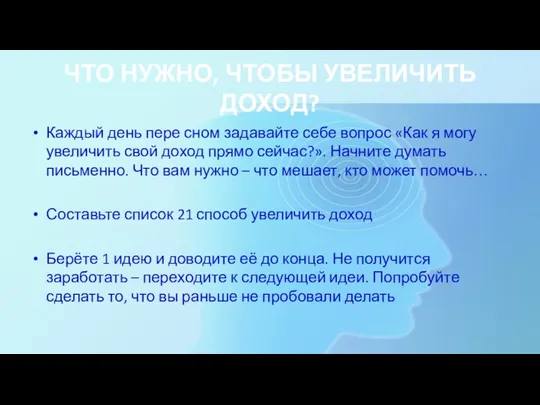 ЧТО НУЖНО, ЧТОБЫ УВЕЛИЧИТЬ ДОХОД?

• Каждый день пере сном задавайте себе вопрос «Как я могу увеличить свой доход прямо сейчас?». Начните думать письменно. Что вам нужно – что мешает, кто может помочь…

• Составьте список 21 способ увеличить доход

• Берёте 1 идею и доводите её до конца. Не получится заработать – переходите к следующей идеи. Попробуйте сделать то, что вы раньше не пробовали делать